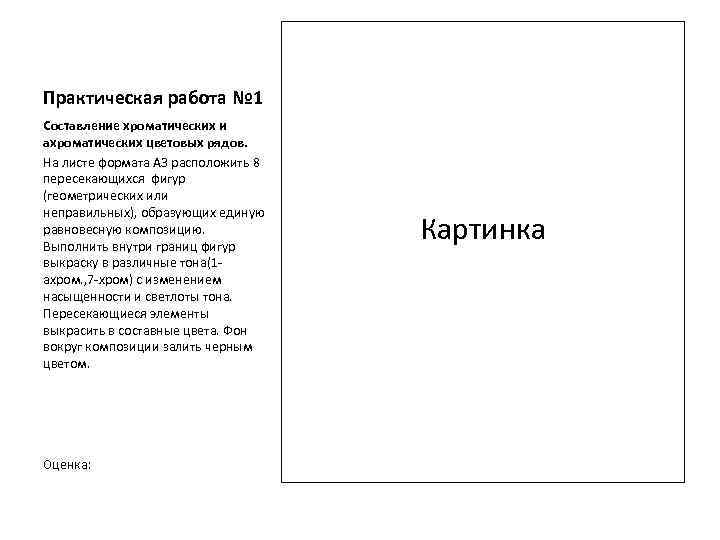 Практическая работа №1

Составление хроматических и ахроматических цветовых рядов.

На листе формата А3 расположить 8 пересекающихся фигур (геометрических или неправильных), образующих единую равновесную композицию. Выполнить внутри границ фигур выкраску в различные тона(1-ахром.,7-хром) с изменением насыщенности и светлоты тона. Пересекающиеся элементы выкрасить в составные цвета. Фон вокруг композиции залить черным цветом.

Оценка:

Картинка